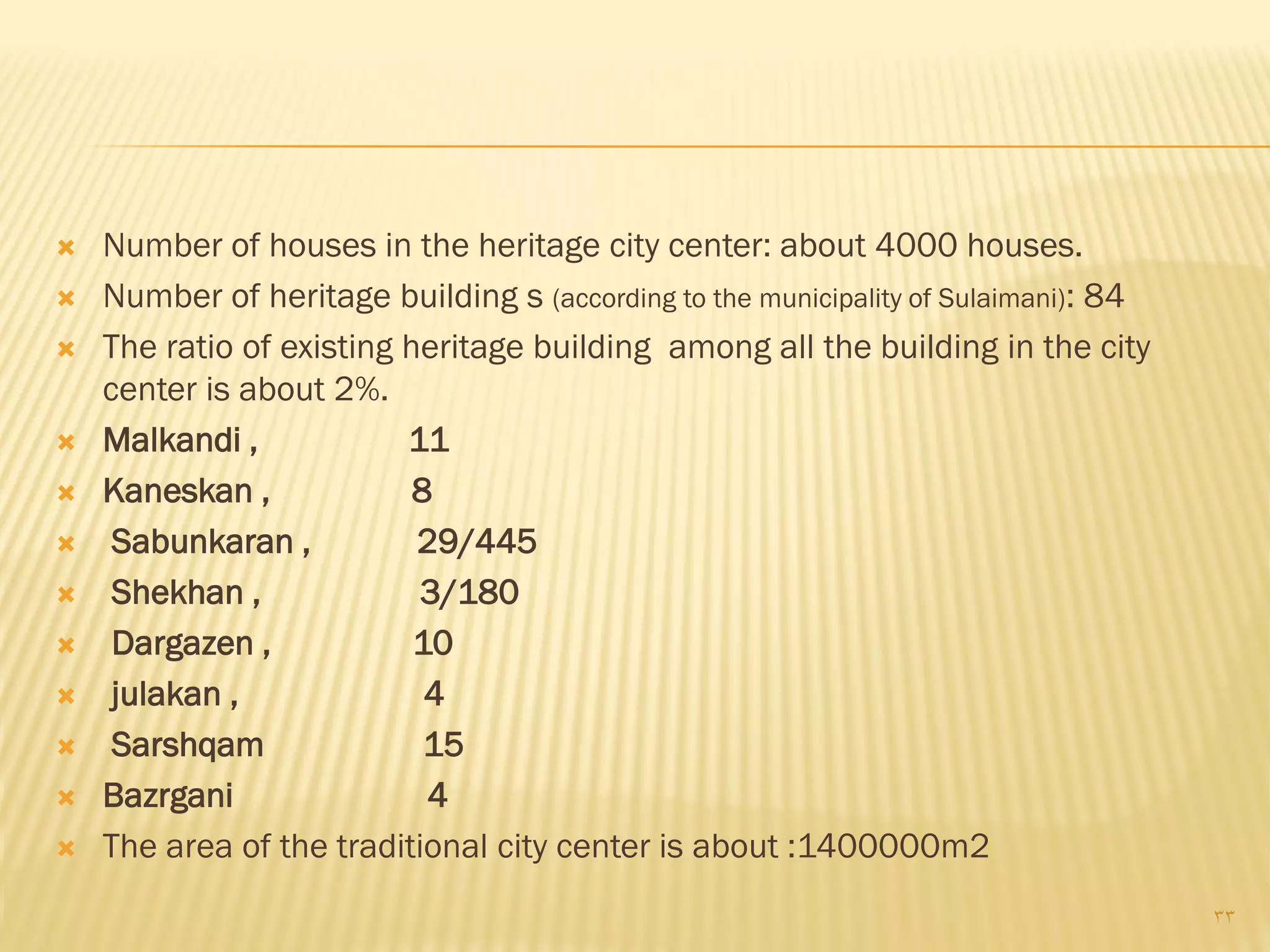 Number of houses in the heritage city center: about 4000 houses.
Number of heritage building s (according to the municipality of Sulaimani): 84
The ratio of existing heritage building among all the building in the city center is about 2%.
Malkandi , 11
Kaneskan , 8
Sabunkaran , 29/445
Shekhan , 3/180
Dargazen , 10
julakan , 4
Sarshqam 15
Bazrgani 4
The area of the traditional city center is about :1400000m2

٣٣